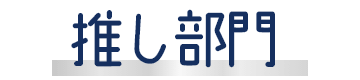 推し部門